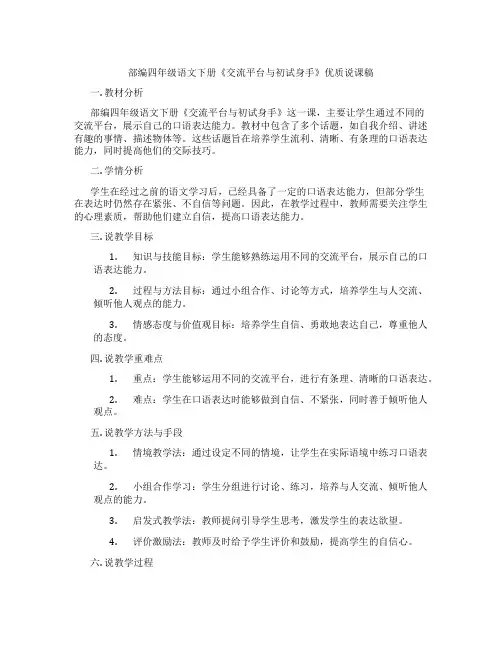 部编四年级语文下册《交流平台与初试身手》优质说课稿

一. 教材分析

部编四年级语文下册《交流平台与初试身手》这一课，主要让学生通过不同的交流平台，展示自己的口语表达能力。教材中包含了多个话题，如自我介绍、讲述有趣的事情、描述物体等。这些话题旨在培养学生流利、清晰、有条理的口语表达能力，同时提高他们的交际技巧。

二. 学情分析

学生在经过之前的语文学习后，已经具备了一定的口语表达能力，但部分学生在表达时仍然存在紧张、不自信等问题。因此，在教学过程中，教师需要关注学生的心理素质，帮助他们建立自信，提高口语表达能力。

三. 说教学目标

1. 知识与技能目标：学生能够熟练运用不同的交流平台，展示自己的口语表达能力。

2. 过程与方法目标：通过小组合作、讨论等方式，培养学生与人交流、倾听他人观点的能力。

3. 情感态度与价值观目标：培养学生自信、勇敢地表达自己，尊重他人的态度。

四. 说教学重难点

1. 重点：学生能够运用不同的交流平台，进行有条理、清晰的口语表达。

2. 难点：学生在口语表达时能够做到自信、不紧张，同时善于倾听他人观点。

五. 说教学方法与手段

1. 情境教学法：通过设定不同的情境，让学生在实际语境中练习口语表达。

2. 小组合作学习：学生分组进行讨论、练习，培养与人交流、倾听他人观点的能力。

3. 启发式教学法：教师提问引导学生思考，激发学生的表达欲望。

4. 评价激励法：教师及时给予学生评价和鼓励，提高学生的自信心。

六. 说教学过程